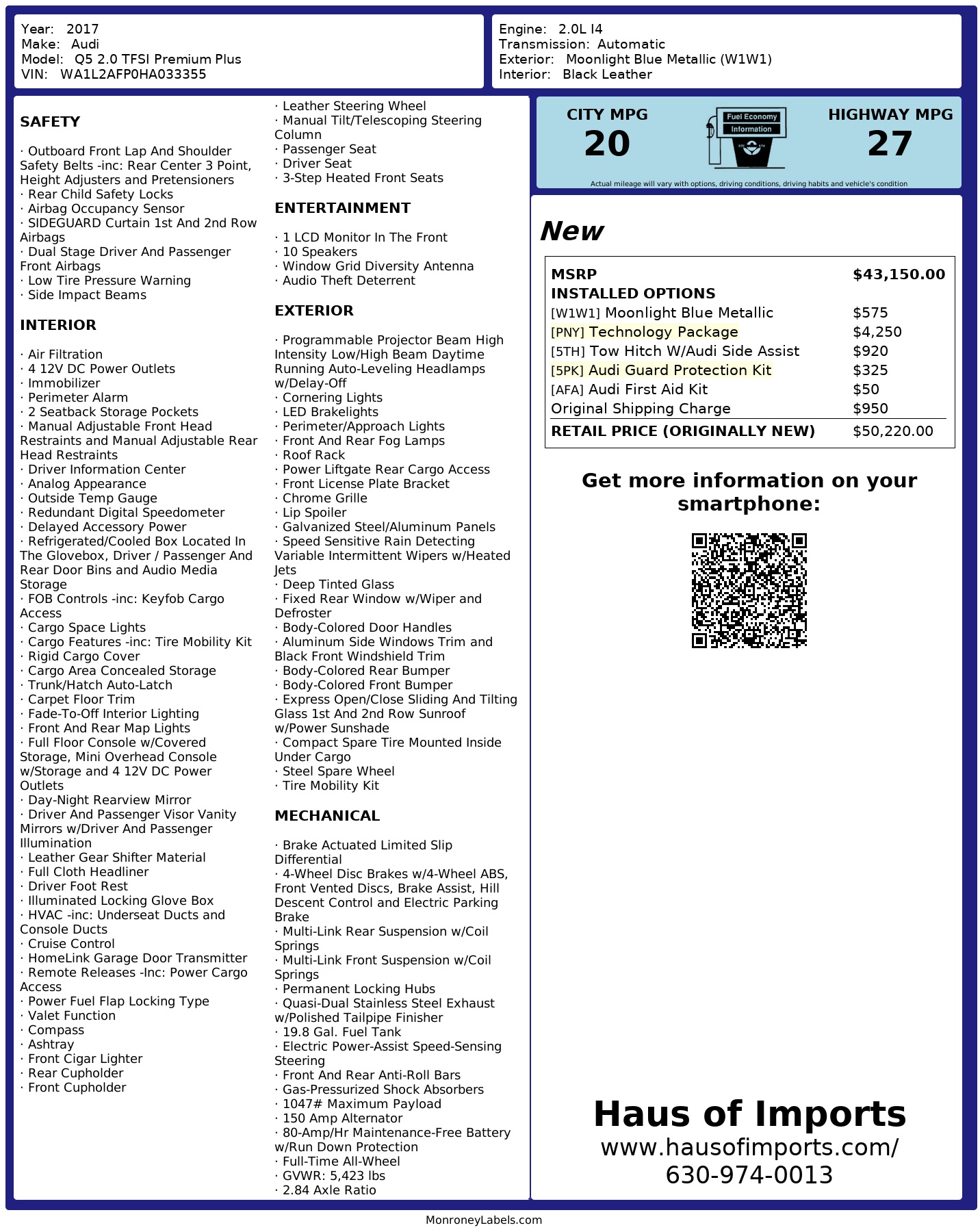 Year: 2017
Make: Audi
Model: Q5 2.0 TFSI Premium Plus
VIN: WA1L2AFP0HA033355

Engine: 2.0L I4
Transmission: Automatic
Exterior: Moonlight Blue Metallic (W1W1)
Interior: Black Leather

SAFETY

· Outboard Front Lap And Shoulder Safety Belts -inc: Rear Center 3 Point, Height Adjusters and Pretensioners
· Rear Child Safety Locks
· Airbag Occupancy Sensor
· SIDEGUARD Curtain 1st And 2nd Row Airbags
· Dual Stage Driver And Passenger Front Airbags
· Low Tire Pressure Warning
· Side Impact Beams

INTERIOR

· Air Filtration
· 4 12V DC Power Outlets
· Immobilizer
· Perimeter Alarm
· 2 Seatback Storage Pockets
· Manual Adjustable Front Head Restraints and Manual Adjustable Rear Head Restraints
· Driver Information Center
· Analog Appearance
· Outside Temp Gauge
· Redundant Digital Speedometer
· Delayed Accessory Power
· Refrigerated/Cooled Box Located In The Glovebox, Driver / Passenger And Rear Door Bins and Audio Media Storage
· FOB Controls -inc: Keyfob Cargo Access
· Cargo Space Lights
· Cargo Features -inc: Tire Mobility Kit
· Rigid Cargo Cover
· Cargo Area Concealed Storage
· Trunk/Hatch Auto-Latch
· Carpet Floor Trim
· Fade-To-Off Interior Lighting
· Front And Rear Map Lights
· Full Floor Console w/Covered Storage, Mini Overhead Console w/Storage and 4 12V DC Power Outlets
· Day-Night Rearview Mirror
· Driver And Passenger Visor Vanity Mirrors w/Driver And Passenger Illumination
· Leather Gear Shifter Material
· Full Cloth Headliner
· Driver Foot Rest
· Illuminated Locking Glove Box
· HVAC -inc: Underseat Ducts and Console Ducts
· Cruise Control
· HomeLink Garage Door Transmitter
· Remote Releases -Inc: Power Cargo Access
· Power Fuel Flap Locking Type
· Valet Function
· Compass
· Ashtray
· Front Cigar Lighter
· Rear Cupholder
· Front Cupholder

· Leather Steering Wheel
· Manual Tilt/Telescoping Steering Column
· Passenger Seat
· Driver Seat
· 3-Step Heated Front Seats

ENTERTAINMENT

· 1 LCD Monitor In The Front
· 10 Speakers
· Window Grid Diversity Antenna
· Audio Theft Deterrent

EXTERIOR

· Programmable Projector Beam High Intensity Low/High Beam Daytime Running Auto-Leveling Headlamps w/Delay-Off
· Cornering Lights
· LED Brakelights
· Perimeter/Approach Lights
· Front And Rear Fog Lamps
· Roof Rack
· Power Liftgate Rear Cargo Access
· Front License Plate Bracket
· Chrome Grille
· Lip Spoiler
· Galvanized Steel/Aluminum Panels
· Speed Sensitive Rain Detecting Variable Intermittent Wipers w/Heated Jets
· Deep Tinted Glass
· Fixed Rear Window w/Wiper and Defroster
· Body-Colored Door Handles
· Aluminum Side Windows Trim and Black Front Windshield Trim
· Body-Colored Rear Bumper
· Body-Colored Front Bumper
· Express Open/Close Sliding And Tilting Glass 1st And 2nd Row Sunroof w/Power Sunshade
· Compact Spare Tire Mounted Inside Under Cargo
· Steel Spare Wheel
· Tire Mobility Kit

MECHANICAL

· Brake Actuated Limited Slip Differential
· 4-Wheel Disc Brakes w/4-Wheel ABS, Front Vented Discs, Brake Assist, Hill Descent Control and Electric Parking Brake
· Multi-Link Rear Suspension w/Coil Springs
· Multi-Link Front Suspension w/Coil Springs
· Permanent Locking Hubs
· Quasi-Dual Stainless Steel Exhaust w/Polished Tailpipe Finisher
· 19.8 Gal. Fuel Tank
· Electric Power-Assist Speed-Sensing Steering
· Front And Rear Anti-Roll Bars
· Gas-Pressurized Shock Absorbers
· 1047# Maximum Payload
· 150 Amp Alternator
· 80-Amp/Hr Maintenance-Free Battery w/Run Down Protection
· Full-Time All-Wheel
· GVWR: 5,423 lbs
· 2.84 Axle Ratio

CITY MPG
20
Fuel Economy Information
HIGHWAY MPG
27
Actual mileage will vary with options, driving conditions, driving habits and vehicle's condition

New

| MSRP | $43,150.00 |
|---|---|
| INSTALLED OPTIONS | |
| [W1W1] Moonlight Blue Metallic | $575 |
| [PNY] Technology Package | $4,250 |
| [5TH] Tow Hitch W/Audi Side Assist | $920 |
| [5PK] Audi Guard Protection Kit | $325 |
| [AFA] Audi First Aid Kit | $50 |
| Original Shipping Charge | $950 |
| RETAIL PRICE (ORIGINALLY NEW) | $50,220.00 |

Get more information on your smartphone:

Haus of Imports
www.hausofimports.com/
630-974-0013

MonroneyLabels.com